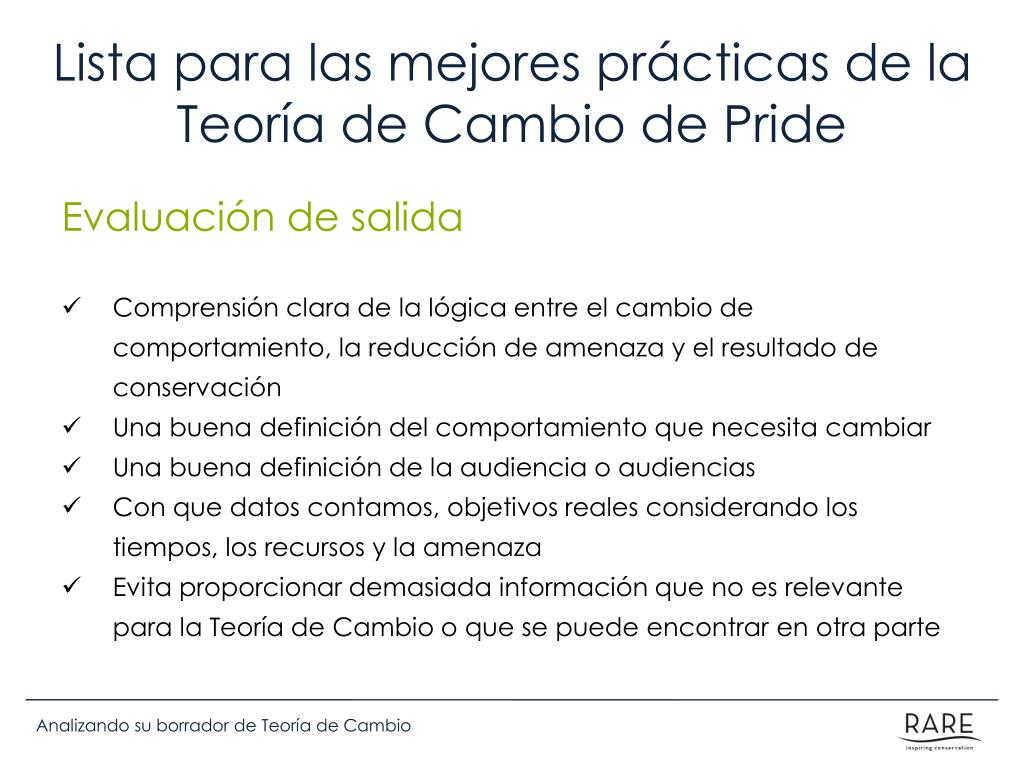 Lista para las mejores prácticas de la Teoría de Cambio de Pride

Evaluación de salida

✓ Comprensión clara de la lógica entre el cambio de comportamiento, la reducción de amenaza y el resultado de conservación
✓ Una buena definición del comportamiento que necesita cambiar
✓ Una buena definición de la audiencia o audiencias
✓ Con que datos contamos, objetivos reales considerando los tiempos, los recursos y la amenaza
✓ Evita proporcionar demasiada información que no es relevante para la Teoría de Cambio o que se puede encontrar en otra parte

Analizando su borrador de Teoría de Cambio

RARE
inspiring conservation